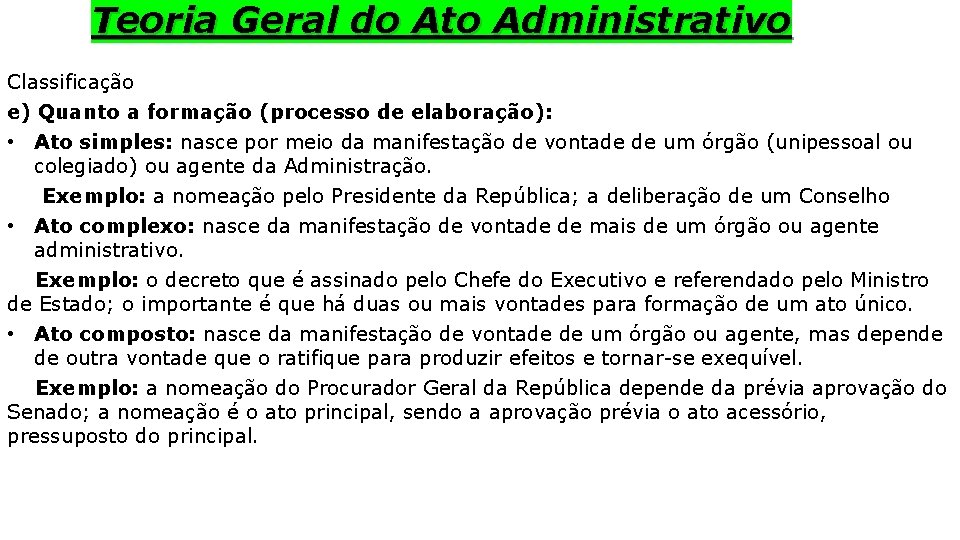 Teoria Geral do Ato Administrativo

Classificação

e) Quanto a formação (processo de elaboração):

• Ato simples: nasce por meio da manifestação de vontade de um órgão (unipessoal ou colegiado) ou agente da Administração.

Exemplo: a nomeação pelo Presidente da República; a deliberação de um Conselho

• Ato complexo: nasce da manifestação de vontade de mais de um órgão ou agente administrativo.

Exemplo: o decreto que é assinado pelo Chefe do Executivo e referendado pelo Ministro de Estado; o importante é que há duas ou mais vontades para formação de um ato único.

• Ato composto: nasce da manifestação de vontade de um órgão ou agente, mas depende de outra vontade que o ratifique para produzir efeitos e tornar-se exequível.

Exemplo: a nomeação do Procurador Geral da República depende da prévia aprovação do Senado; a nomeação é o ato principal, sendo a aprovação prévia o ato acessório, pressuposto do principal.